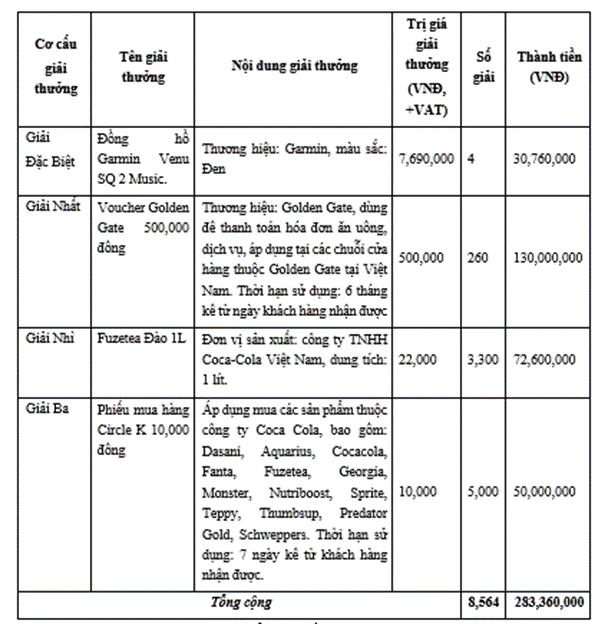 | Cơ cấu giải thưởng | Tên giải thưởng | Nội dung giải thưởng | Trị giá giải thưởng (VNĐ, +VAT) | Số giải | Thành tiền (VNĐ) |
|---|---|---|---|---|---|
| Giải Đặc Biệt | Đồng hồ Garmin Venu SQ 2 Music. | Thương hiệu: Garmin, màu sắc: Đen | 7,690,000 | 4 | 30,760,000 |
| Giải Nhất | Voucher Golden Gate 500,000 đồng | Thương hiệu: Golden Gate, dùng để thanh toán hóa đơn ăn uống, dịch vụ, áp dụng tại các chuỗi cửa hàng thuộc Golden Gate tại Việt Nam. Thời hạn sử dụng: 6 tháng kể từ ngày khách hàng nhận được | 500,000 | 260 | 130,000,000 |
| Giải Nhì | Fuzetea Đào 1L | Đơn vị sản xuất: công ty TNHH Coca-Cola Việt Nam, dung tích: 1 lít. | 22,000 | 3,300 | 72,600,000 |
| Giải Ba | Phiếu mua hàng Circle K 10,000 đồng | Áp dụng mua các sản phẩm thuộc công ty Coca Cola, bao gồm: Dasani, Aquarius, Cocacola, Fanta, Fuzetea, Georgia, Monster, Nutriboost, Sprite, Teppy, Thumbsup, Predator Gold, Schweppers. Thời hạn sử dụng: 7 ngày kể từ khách hàng nhận được. | 10,000 | 5,000 | 50,000,000 |
| Tổng cộng | | | | 8,564 | 283,360,000 |